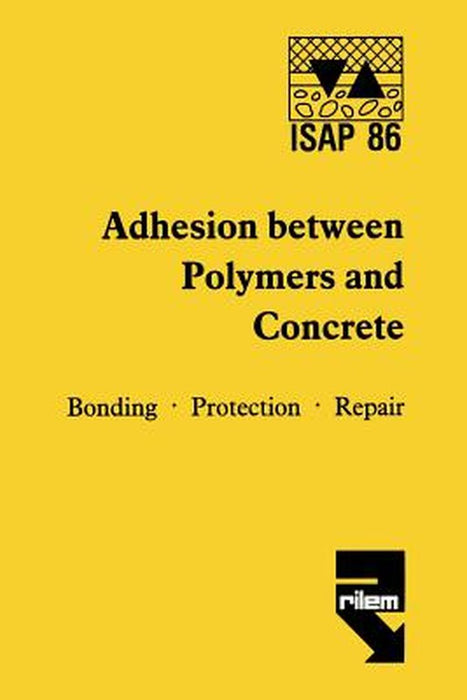 ISAP 86

Adhesion between Polymers and Concrete

Bonding · Protection · Repair

rilem